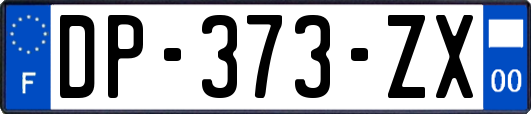 F
DP-373-ZX
00